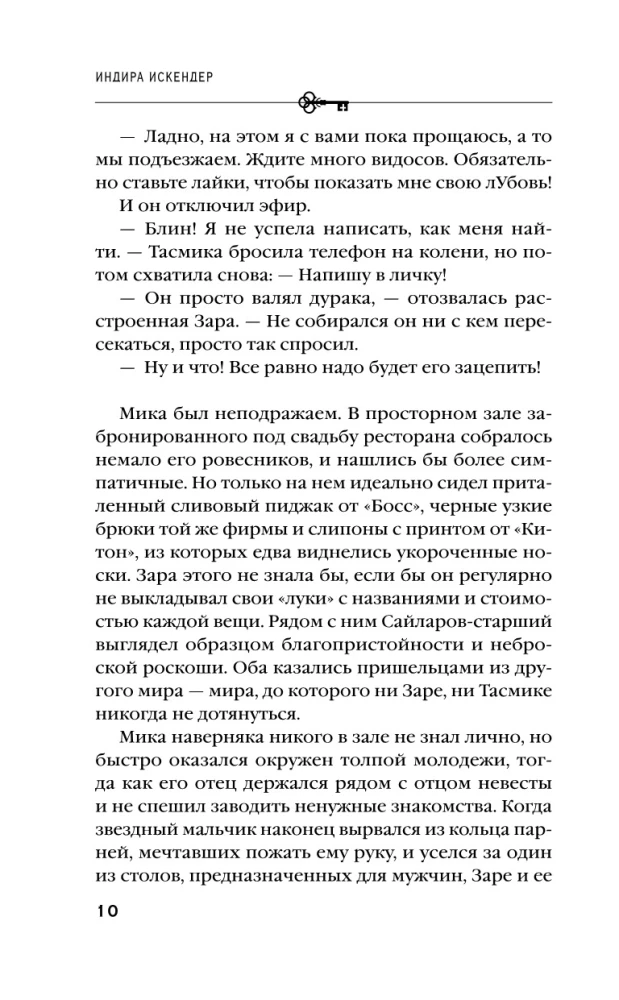 ИНДИРА ИСКЕНДЕР

— Ладно, на этом я с вами пока прощаюсь, а то мы подъезжаем. Ждите много видосов. Обязательно ставьте лайки, чтобы показать мне свою лУбовь!

И он отключил эфир.

— Блин! Я не успела написать, как меня найти. — Тасмика бросила телефон на колени, но потом схватила снова: — Напишу в личку!

— Он просто валял дурака, — отозвалась расстроенная Зара. — Не собирался он ни с кем пересекаться, просто так спросил.

— Ну и что! Все равно надо будет его зацепить!

Мика был неподражаем. В просторном зале забронированного под свадьбу ресторана собралось немало его ровесников, и нашлись бы более симпатичные. Но только на нем идеально сидел приталенный сливовый пиджак от «Босс», черные узкие брюки той же фирмы и слипоны с принтом от «Китон», из которых едва виднелись укороченные носки. Зара этого не знала бы, если бы он регулярно не выкладывал свои «луки» с названиями и стоимостью каждой вещи. Рядом с ним Сайларов-старший выглядел образцом благопристойности и неброской роскоши. Оба казались пришельцами из другого мира — мира, до которого ни Заре, ни Тасмике никогда не дотянуться.

Мика наверняка никого в зале не знал лично, но быстро оказался окружен толпой молодежи, тогда как его отец держался рядом с отцом невесты и не спешил заводить ненужные знакомства. Когда звездный мальчик наконец вырвался из кольца парней, мечтавших пожать ему руку, и уселся за один из столов, предназначенных для мужчин, Заре и ее

10